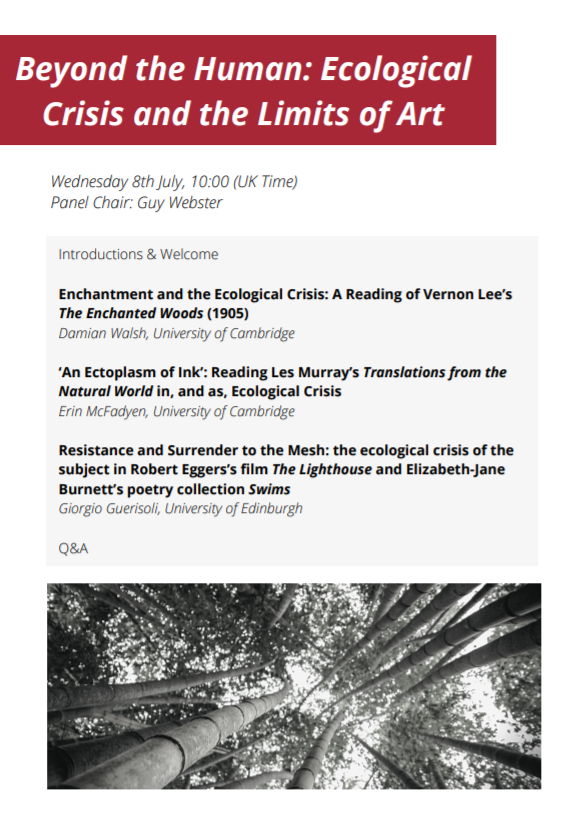 Beyond the Human: Ecological Crisis and the Limits of Art

Wednesday 8th July, 10:00 (UK Time)
Panel Chair: Guy Webster

Introductions & Welcome

Enchantment and the Ecological Crisis: A Reading of Vernon Lee's The Enchanted Woods (1905)
Damian Walsh, University of Cambridge

'An Ectoplasm of Ink': Reading Les Murray's Translations from the Natural World in, and as, Ecological Crisis
Erin McFadyen, University of Cambridge

Resistance and Surrender to the Mesh: the ecological crisis of the subject in Robert Eggers's film The Lighthouse and Elizabeth-Jane Burnett's poetry collection Swims
Giorgio Guerisoli, University of Edinburgh

Q&A